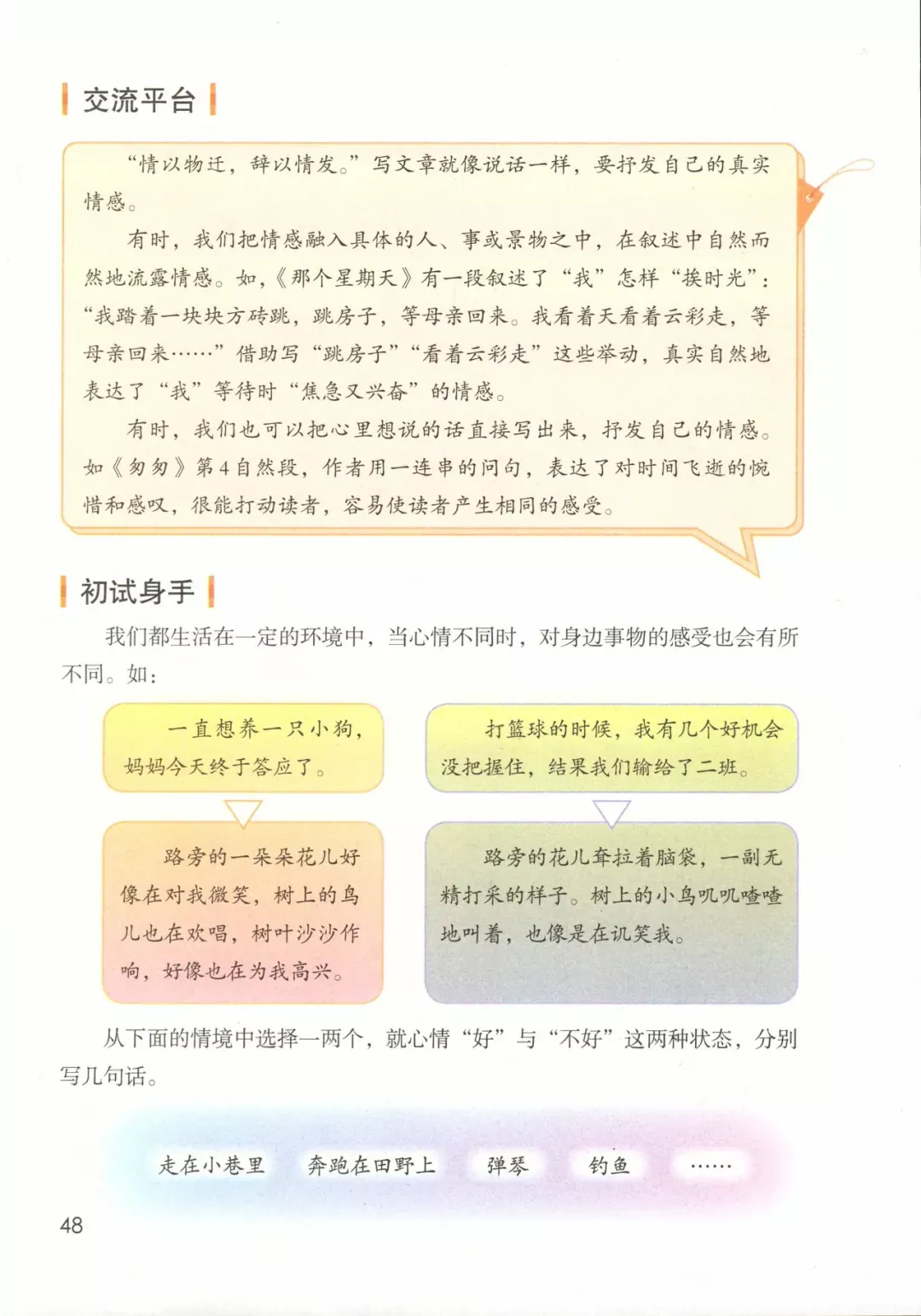 交流平台

“情以物迁，辞以情发。”写文章就像说话一样，要抒发自己的真实情感。

有时，我们把情感融入具体的人、事或景物之中，在叙述中自然而然地流露情感。如，《那个星期天》有一段叙述了“我”怎样“挨时光”：“我踏着一块块方砖跳，跳房子，等母亲回来。我看着天看着云彩走，等母亲回来……”借助写“跳房子”“看着云彩走”这些举动，真实自然地表达了“我”等待时“焦急又兴奋”的情感。

有时，我们也可以把心里想说的话直接写出来，抒发自己的情感。如《匆匆》第4自然段，作者用一连串的问句，表达了对时间飞逝的惋惜和感叹，很能打动读者，容易使读者产生相同的感受。

初试身手

我们都生活在一定的环境中，当心情不同时，对身边事物的感受也会有所不同。如：

一直想养一只小狗，妈妈今天终于答应了。

路旁的一朵朵花儿好像在对我微笑，树上的鸟儿也在欢唱，树叶沙沙作响，好像也在为我高兴。

打篮球的时候，我有几个好机会没把握住，结果我们输给了二班。

路旁的花儿耷拉着脑袋，一副无精打采的样子。树上的小鸟叽叽喳喳地叫着，也像是在讥笑我。

从下面的情境中选择一两个，就心情“好”与“不好”这两种状态，分别写几句话。

走在小巷里　奔跑在田野上　弹琴　钓鱼　……

48